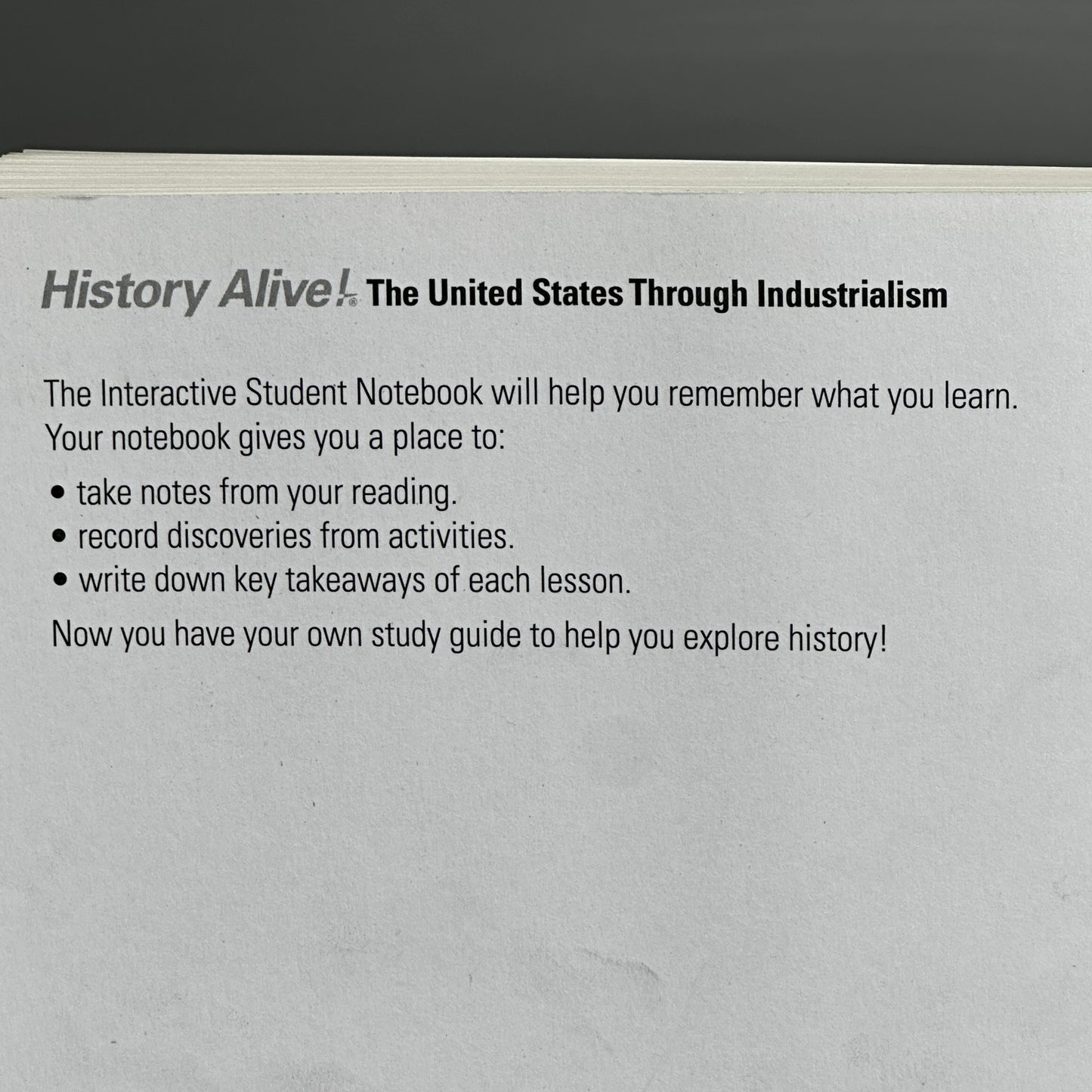 History Alive!® The United States Through Industrialism

The Interactive Student Notebook will help you remember what you learn. Your notebook gives you a place to:

• take notes from your reading.
• record discoveries from activities.
• write down key takeaways of each lesson.

Now you have your own study guide to help you explore history!